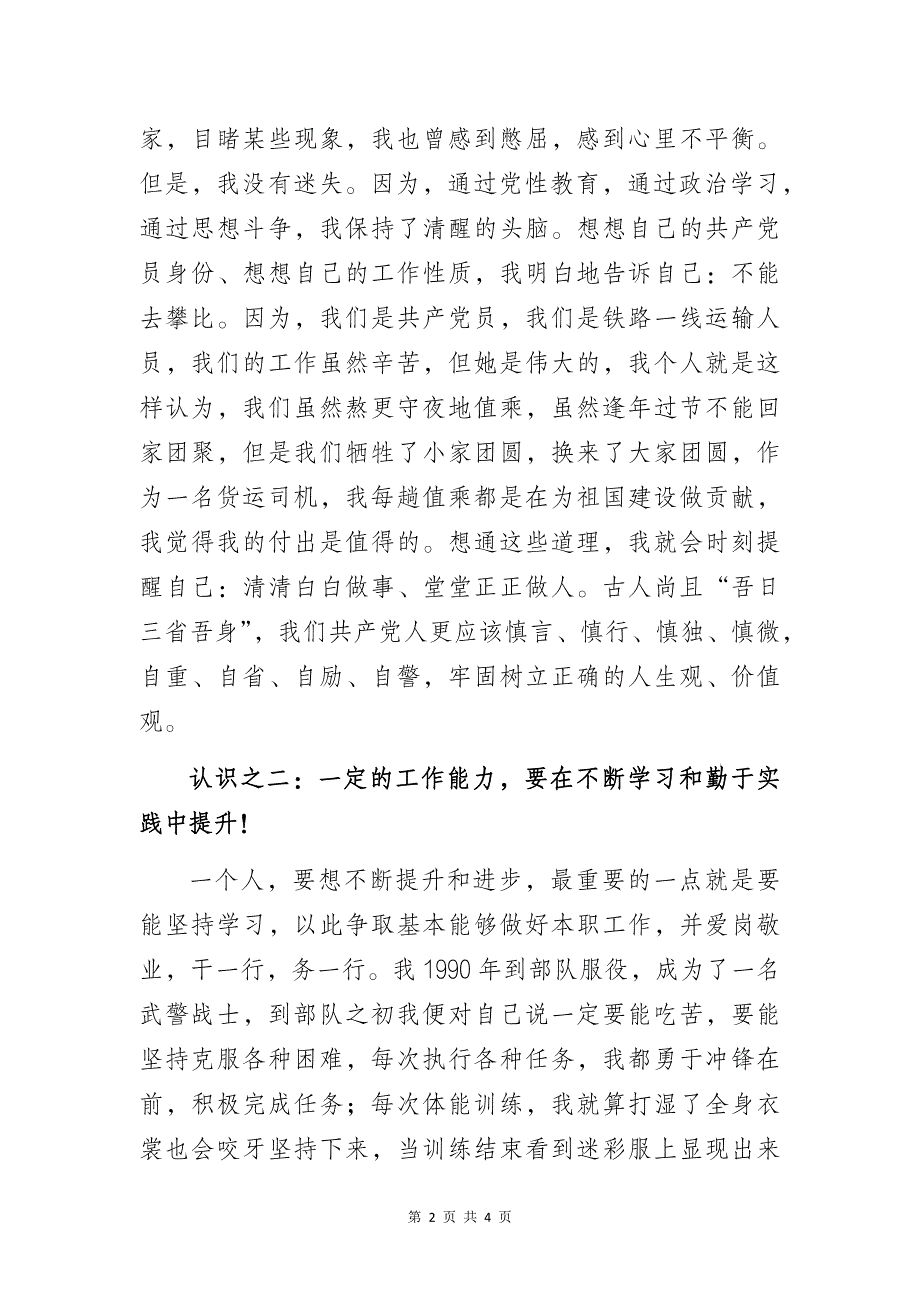 家，目睹某些现象，我也曾感到憋屈，感到心里不平衡。但是，我没有迷失。因为，通过党性教育，通过政治学习，通过思想斗争，我保持了清醒的头脑。想想自己的共产党员身份、想想自己的工作性质，我明白地告诉自己：不能去攀比。因为，我们是共产党员，我们是铁路一线运输人员，我们的工作虽然辛苦，但她是伟大的，我个人就是这样认为，我们虽然熬更守夜地值乘，虽然逢年过节不能回家团聚，但是我们牺牲了小家团圆，换来了大家团圆，作为一名货运司机，我每趟值乘都是在为祖国建设做贡献，我觉得我的付出是值得的。想通这些道理，我就会时刻提醒自己：清清白白做事、堂堂正正做人。古人尚且“吾日三省吾身”，我们共产党人更应该慎言、慎行、慎独、慎微，自重、自省、自励、自警，牢固树立正确的人生观、价值观。

认识之二：一定的工作能力，要在不断学习和勤于实践中提升!

一个人，要想不断提升和进步，最重要的一点就是要能坚持学习，以此争取基本能够做好本职工作，并爱岗敬业，干一行，务一行。我 1990 年到部队服役，成为了一名武警战士，到部队之初我便对自己说一定要能吃苦，要能坚持克服各种困难，每次执行各种任务，我都勇于冲锋在前，积极完成任务；每次体能训练，我就算打湿了全身衣裳也会咬牙坚持下来，当训练结束看到迷彩服上显现出来

第 2 页 共 4 页